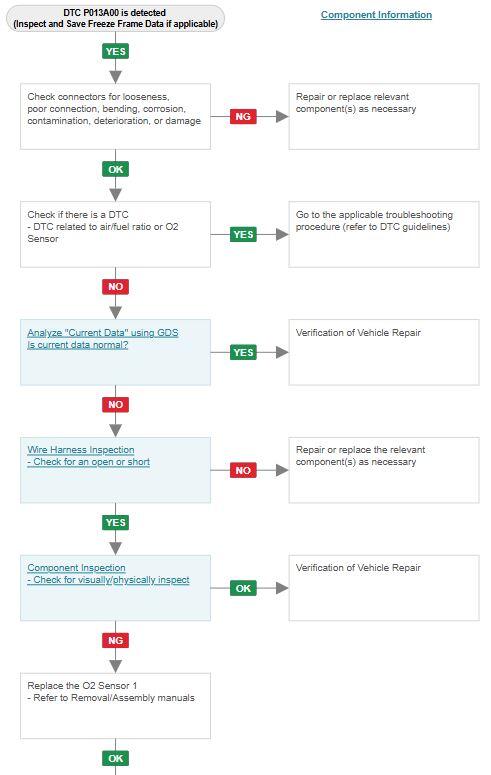 DTC P013A00 is detected
(Inspect and Save Freeze Frame Data if applicable)

Component Information

YES

Check connectors for looseness, poor connection, bending, corrosion, contamination, deterioration, or damage

NG

Repair or replace relevant component(s) as necessary

OK

Check if there is a DTC
- DTC related to air/fuel ratio or O2 Sensor

YES

Go to the applicable troubleshooting procedure (refer to DTC guidelines)

NO

Analyze "Current Data" using GDS
Is current data normal?

YES

Verification of Vehicle Repair

NO

Wire Harness Inspection
- Check for an open or short

NO

Repair or replace the relevant component(s) as necessary

YES

Component Inspection
- Check for visually/physically inspect

OK

Verification of Vehicle Repair

NG

Replace the O2 Sensor 1
- Refer to Removal/Assembly manuals

OK